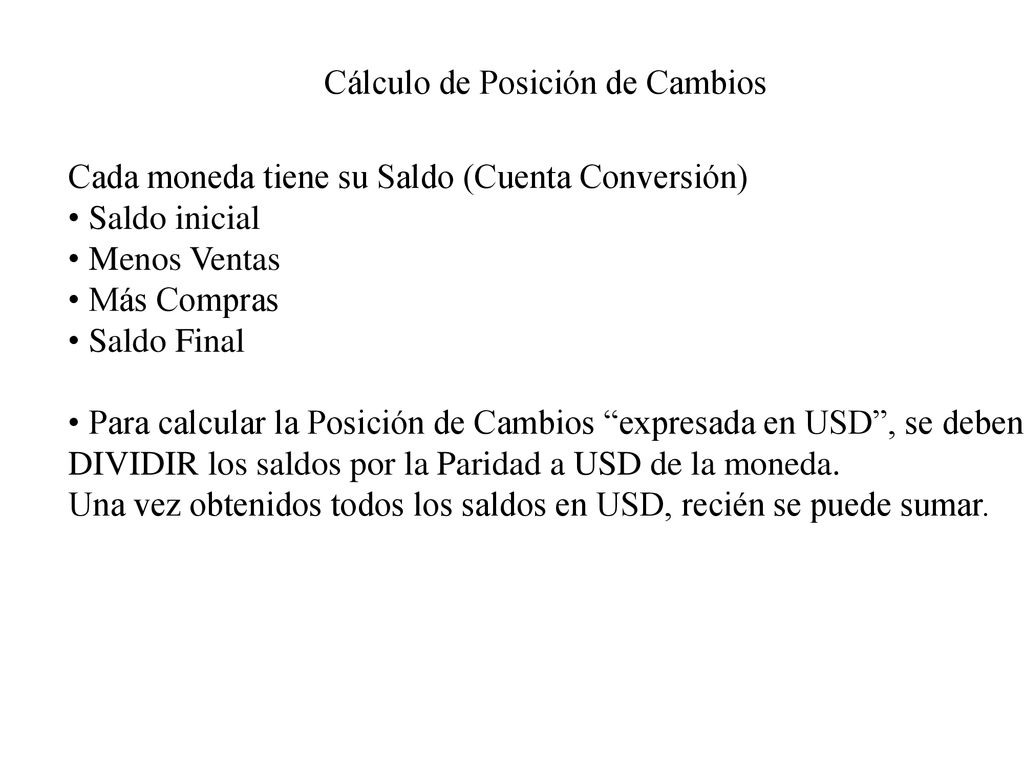 Cálculo de Posición de Cambios

Cada moneda tiene su Saldo (Cuenta Conversión)
• Saldo inicial
• Menos Ventas
• Más Compras
• Saldo Final

• Para calcular la Posición de Cambios “expresada en USD”, se deben DIVIDIR los saldos por la Paridad a USD de la moneda.
Una vez obtenidos todos los saldos en USD, recién se puede sumar.